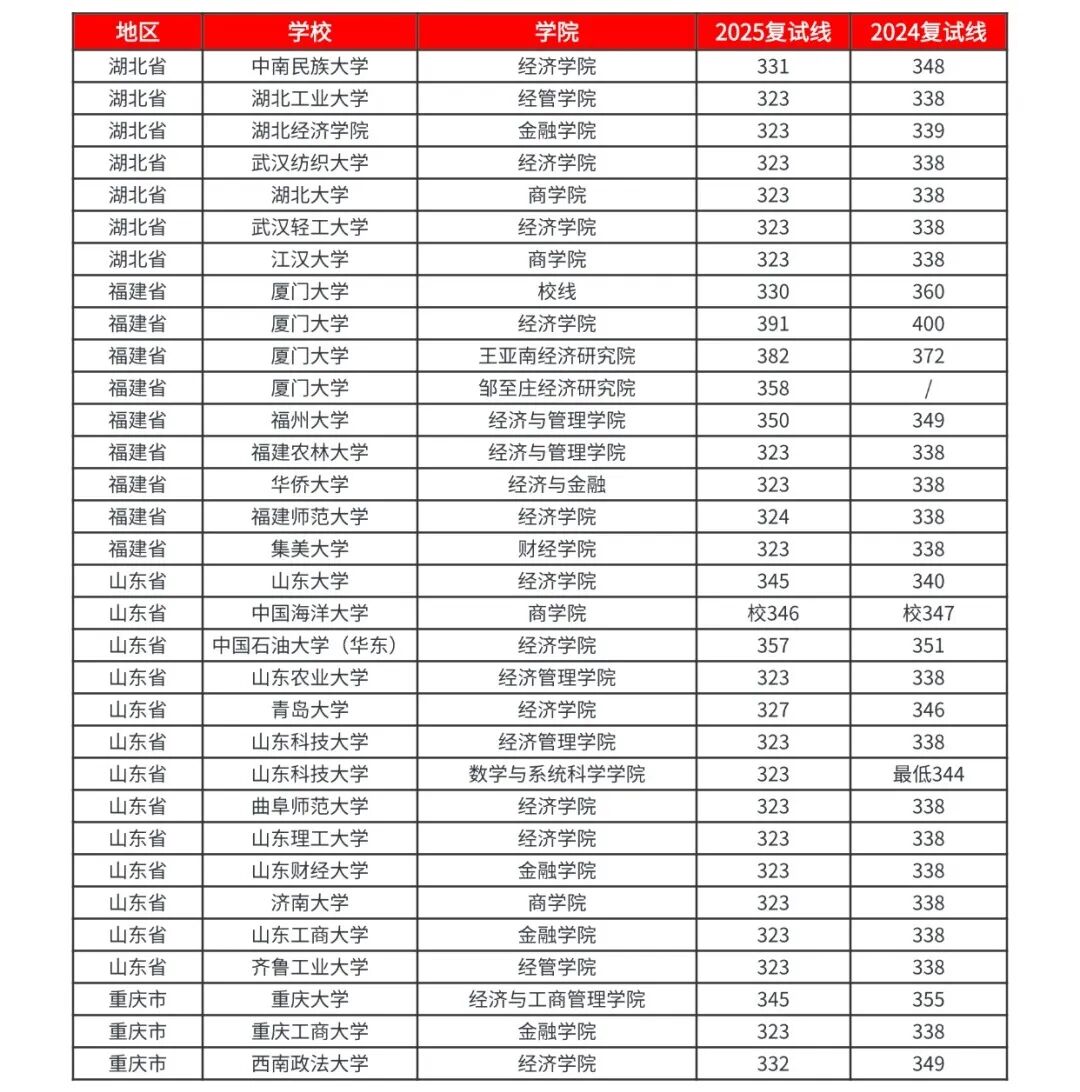 | 地区 | 学校 | 学院 | 2025复试线 | 2024复试线 |
|---|---|---|---|---|
| 湖北省 | 中南民族大学 | 经济学院 | 331 | 348 |
| 湖北省 | 湖北工业大学 | 经管学院 | 323 | 338 |
| 湖北省 | 湖北经济学院 | 金融学院 | 323 | 339 |
| 湖北省 | 武汉纺织大学 | 经济学院 | 323 | 338 |
| 湖北省 | 湖北大学 | 商学院 | 323 | 338 |
| 湖北省 | 武汉轻工大学 | 经济学院 | 323 | 338 |
| 湖北省 | 江汉大学 | 商学院 | 323 | 338 |
| 福建省 | 厦门大学 | 校线 | 330 | 360 |
| 福建省 | 厦门大学 | 经济学院 | 391 | 400 |
| 福建省 | 厦门大学 | 王亚南经济研究院 | 382 | 372 |
| 福建省 | 厦门大学 | 邹至庄经济研究院 | 358 | / |
| 福建省 | 福州大学 | 经济与管理学院 | 350 | 349 |
| 福建省 | 福建农林大学 | 经济与管理学院 | 323 | 338 |
| 福建省 | 华侨大学 | 经济与金融 | 323 | 338 |
| 福建省 | 福建师范大学 | 经济学院 | 324 | 338 |
| 福建省 | 集美大学 | 财经学院 | 323 | 338 |
| 山东省 | 山东大学 | 经济学院 | 345 | 340 |
| 山东省 | 中国海洋大学 | 商学院 | 校346 | 校347 |
| 山东省 | 中国石油大学（华东） | 经济学院 | 357 | 351 |
| 山东省 | 山东农业大学 | 经济管理学院 | 323 | 338 |
| 山东省 | 青岛大学 | 经济学院 | 327 | 346 |
| 山东省 | 山东科技大学 | 经济管理学院 | 323 | 338 |
| 山东省 | 山东科技大学 | 数学与系统科学学院 | 323 | 最低344 |
| 山东省 | 曲阜师范大学 | 经济学院 | 323 | 338 |
| 山东省 | 山东理工大学 | 经济学院 | 323 | 338 |
| 山东省 | 山东财经大学 | 金融学院 | 323 | 338 |
| 山东省 | 济南大学 | 商学院 | 323 | 338 |
| 山东省 | 山东工商大学 | 金融学院 | 323 | 338 |
| 山东省 | 齐鲁工业大学 | 经管学院 | 323 | 338 |
| 重庆市 | 重庆大学 | 经济与工商管理学院 | 345 | 355 |
| 重庆市 | 重庆工商大学 | 金融学院 | 323 | 338 |
| 重庆市 | 西南政法大学 | 经济学院 | 332 | 349 |